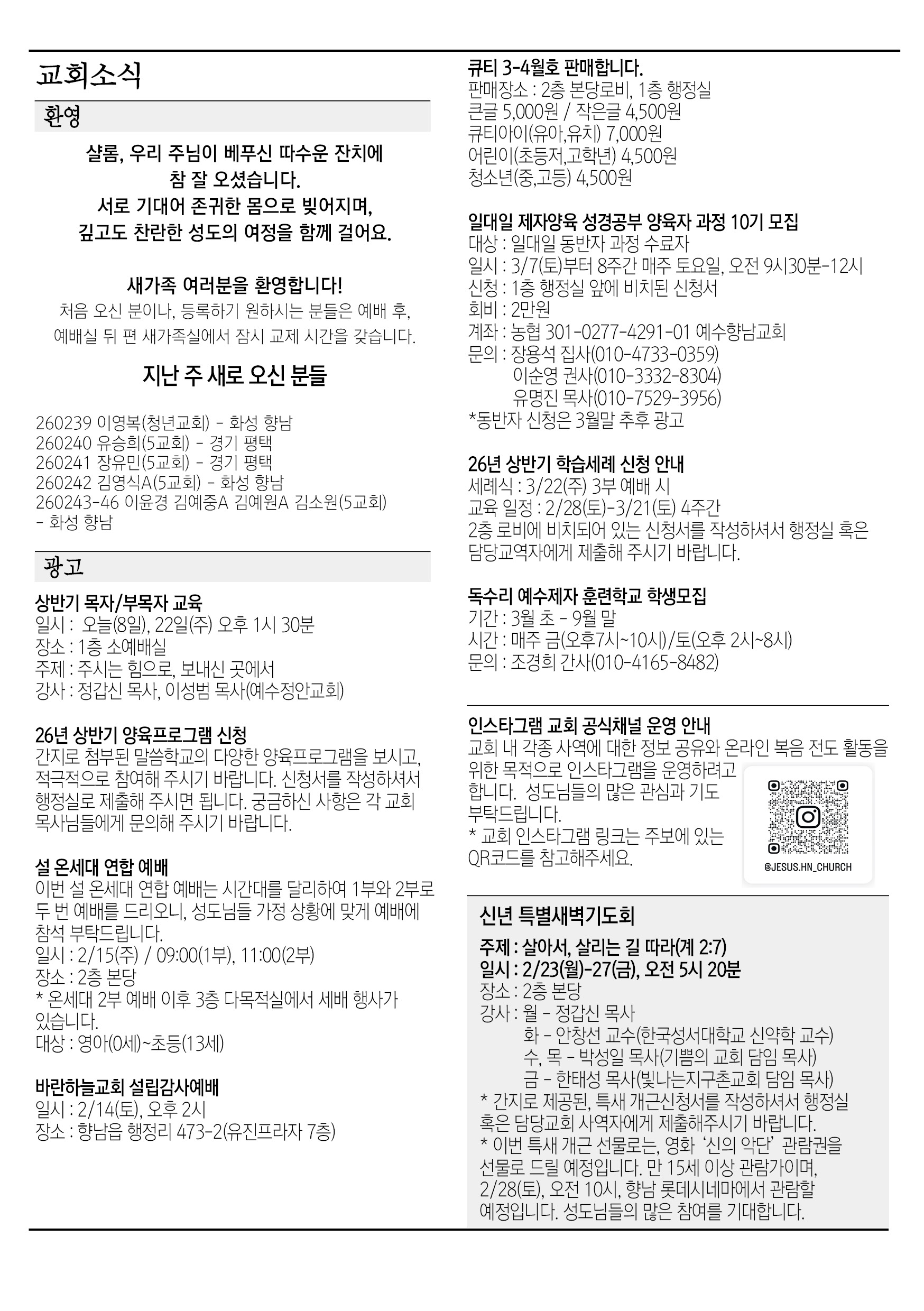 교회소식

환영

샬롬, 우리 주님이 베푸신 따수운 잔치에
참 잘 오셨습니다.
서로 기대어 존귀한 몸으로 빚어지며,
깊고도 찬란한 성도의 여정을 함께 걸어요.

새가족 여러분을 환영합니다!
처음 오신 분이나, 등록하기 원하시는 분들은 예배 후,
예배실 뒤 편 새가족실에서 잠시 교제 시간을 갖습니다.

지난 주 새로 오신 분들

260239 이영복(청년교회) - 화성 향남
260240 유승희(5교회) - 경기 평택
260241 장유민(5교회) - 경기 평택
260242 김영식A(5교회) - 화성 향남
260243-46 이윤경 김예중A 김예원A 김소원(5교회) - 화성 향남

광고

상반기 목자/부목자 교육
일시 : 오늘(8일), 22일(주) 오후 1시 30분
장소 : 1층 소예배실
주제 : 주시는 힘으로, 보내신 곳에서
강사 : 정갑신 목사, 이성범 목사(예수정안교회)

26년 상반기 양육프로그램 신청
간지로 첨부된 말씀학교의 다양한 양육프로그램을 보시고, 적극적으로 참여해 주시기 바랍니다. 신청서를 작성하셔서 행정실로 제출해 주시면 됩니다. 궁금하신 사항은 각 교회 목사님들에게 문의해 주시기 바랍니다.

설 온세대 연합 예배
이번 설 온세대 연합 예배는 시간대를 달리하여 1부와 2부로 두 번 예배를 드리오니, 성도님들 가정 상황에 맞게 예배에 참석 부탁드립니다.
일시 : 2/15(주) / 09:00(1부), 11:00(2부)
장소 : 2층 본당
* 온세대 2부 예배 이후 3층 다목적실에서 세배 행사가 있습니다.
대상 : 영아(0세)~초등(13세)

바란하늘교회 설립감사예배
일시 : 2/14(토), 오후 2시
장소 : 향남읍 행정리 473-2(유진프라자 7층)

큐티 3-4월호 판매합니다.
판매장소 : 2층 본당로비, 1층 행정실
큰글 5,000원 / 작은글 4,500원
큐티아이(유아,유치) 7,000원
어린이(초등저,고학년) 4,500원
청소년(중,고등) 4,500원

일대일 제자양육 성경공부 양육자 과정 10기 모집
대상 : 일대일 동반자 과정 수료자
일시 : 3/7(토)부터 8주간 매주 토요일, 오전 9시30분-12시
신청 : 1층 행정실 앞에 비치된 신청서
회비 : 2만원
계좌 : 농협 301-0277-4291-01 예수향남교회
문의 : 장용석 집사(010-4733-0359)
이순영 권사(010-3332-8304)
유명진 목사(010-7529-3956)
*동반자 신청은 3월말 추후 광고

26년 상반기 학습세례 신청 안내
세례식 : 3/22(주) 3부 예배 시
교육 일정 : 2/28(토)-3/21(토) 4주간
2층 로비에 비치되어 있는 신청서를 작성하셔서 행정실 혹은 담당교역자에게 제출해 주시기 바랍니다.

독수리 예수제자 훈련학교 학생모집
기간 : 3월 초 - 9월 말
시간 : 매주 금(오후7시~10시)/토(오후 2시~8시)
문의 : 조경희 간사(010-4165-8482)

인스타그램 교회 공식채널 운영 안내
교회 내 각종 사역에 대한 정보 공유와 온라인 복음 전도 활동을 위한 목적으로 인스타그램을 운영하려고 합니다. 성도님들의 많은 관심과 기도 부탁드립니다.
* 교회 인스타그램 링크는 주보에 있는 QR코드를 참고해주세요.
@JESUS.HN_CHURCH

신년 특별새벽기도회
주제 : 살아서, 살리는 길 따라(계 2:7)
일시 : 2/23(월)-27(금), 오전 5시 20분
장소 : 2층 본당
강사 : 월 - 정갑신 목사
화 - 안창선 교수(한국성서대학교 신약학 교수)
수, 목 - 박성일 목사(기쁨의 교회 담임 목사)
금 - 한태성 목사(빛나는지구촌교회 담임 목사)
* 간지로 제공된, 특새 개근신청서를 작성하셔서 행정실 혹은 담당교회 사역자에게 제출해주시기 바랍니다.
* 이번 특새 개근 선물로는, 영화 '신의 악단' 관람권을 선물로 드릴 예정입니다. 만 15세 이상 관람가이며, 2/28(토), 오전 10시, 향남 롯데시네마에서 관람할 예정입니다. 성도님들의 많은 참여를 기대합니다.